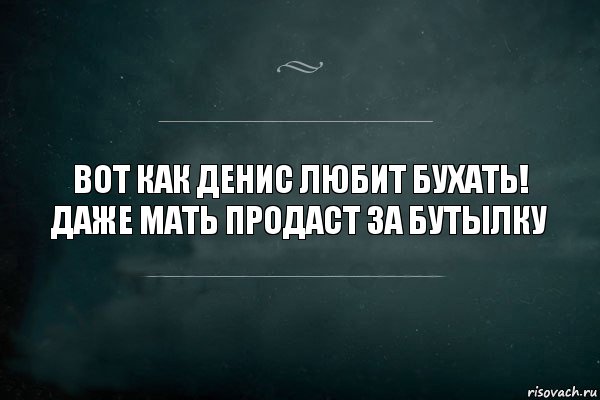 ВОТ КАК ДЕНИС ЛЮБИТ БУХАТЬ!
ДАЖЕ МАТЬ ПРОДАСТ ЗА БУТЫЛКУ

risovach.ru